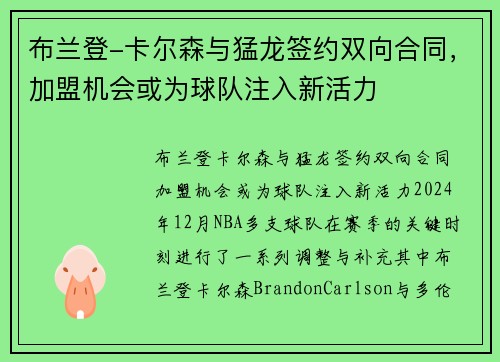 布兰登-卡尔森与猛龙签约双向合同，加盟机会或为球队注入新活力

布兰登卡尔森与猛龙签约双向合同加盟机会或为球队注入新活力2024年12月NBA多支球队在赛季的关键时刻进行了一系列调整与补充其中布兰登卡尔森BrandonCarlson与多伦